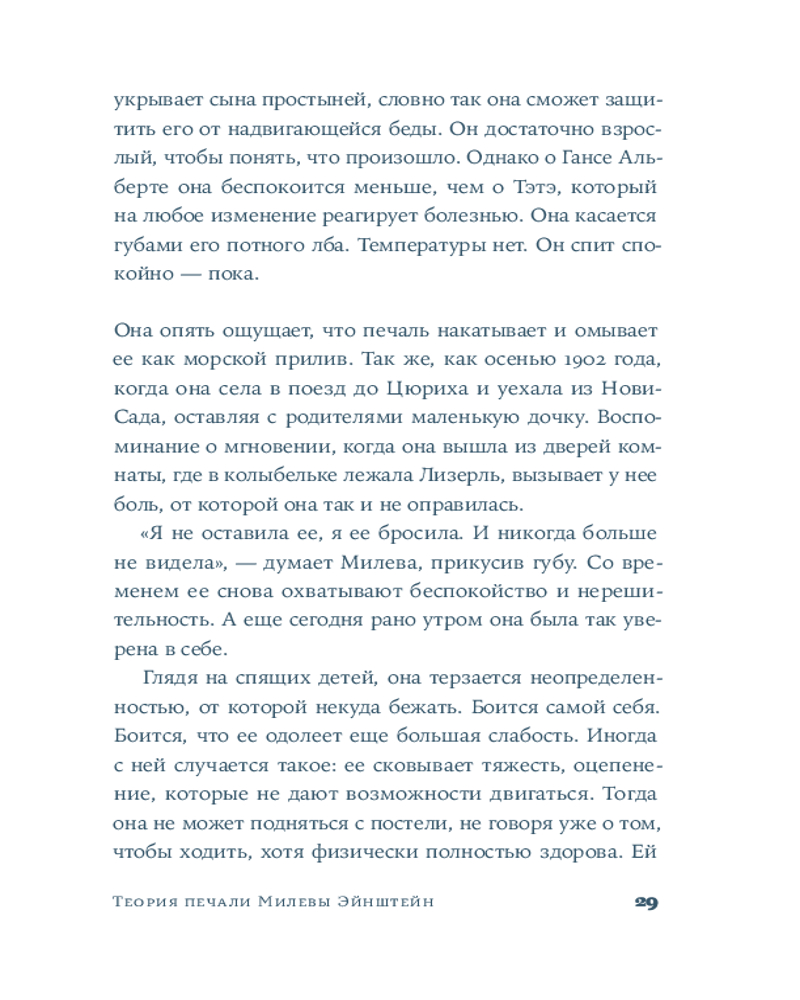 укрывает сына простыней, словно так она сможет защитить его от надвигающейся беды. Он достаточно взрослый, чтобы понять, что произошло. Однако о Гансе Альберте она беспокоится меньше, чем о Тэтэ, который на любое изменение реагирует болезнью. Она касается губами его потного лба. Температуры нет. Он спит спокойно — пока.

Она опять ощущает, что печаль накатывает и омывает ее как морской прилив. Так же, как осенью 1902 года, когда она села в поезд до Цюриха и уехала из Нови-Сада, оставляя с родителями маленькую дочку. Воспоминание о мгновении, когда она вышла из дверей комнаты, где в колыбельке лежала Лизерль, вызывает у нее боль, от которой она так и не оправилась.

«Я не оставила ее, я ее бросила. И никогда больше не видела», — думает Милева, прикусив губу. Со временем ее снова охватывают беспокойство и нерешительность. А еще сегодня рано утром она была так уверена в себе.

Глядя на спящих детей, она терзается неопределенностью, от которой некуда бежать. Боится самой себя. Боится, что ее одолеет еще большая слабость. Иногда с ней случается такое: ее сковывает тяжесть, оцепенение, которые не дают возможности двигаться. Тогда она не может подняться с постели, не говоря уже о том, чтобы ходить, хотя физически полностью здорова. Ей

Теория печали Милевы Эйнштейн 29